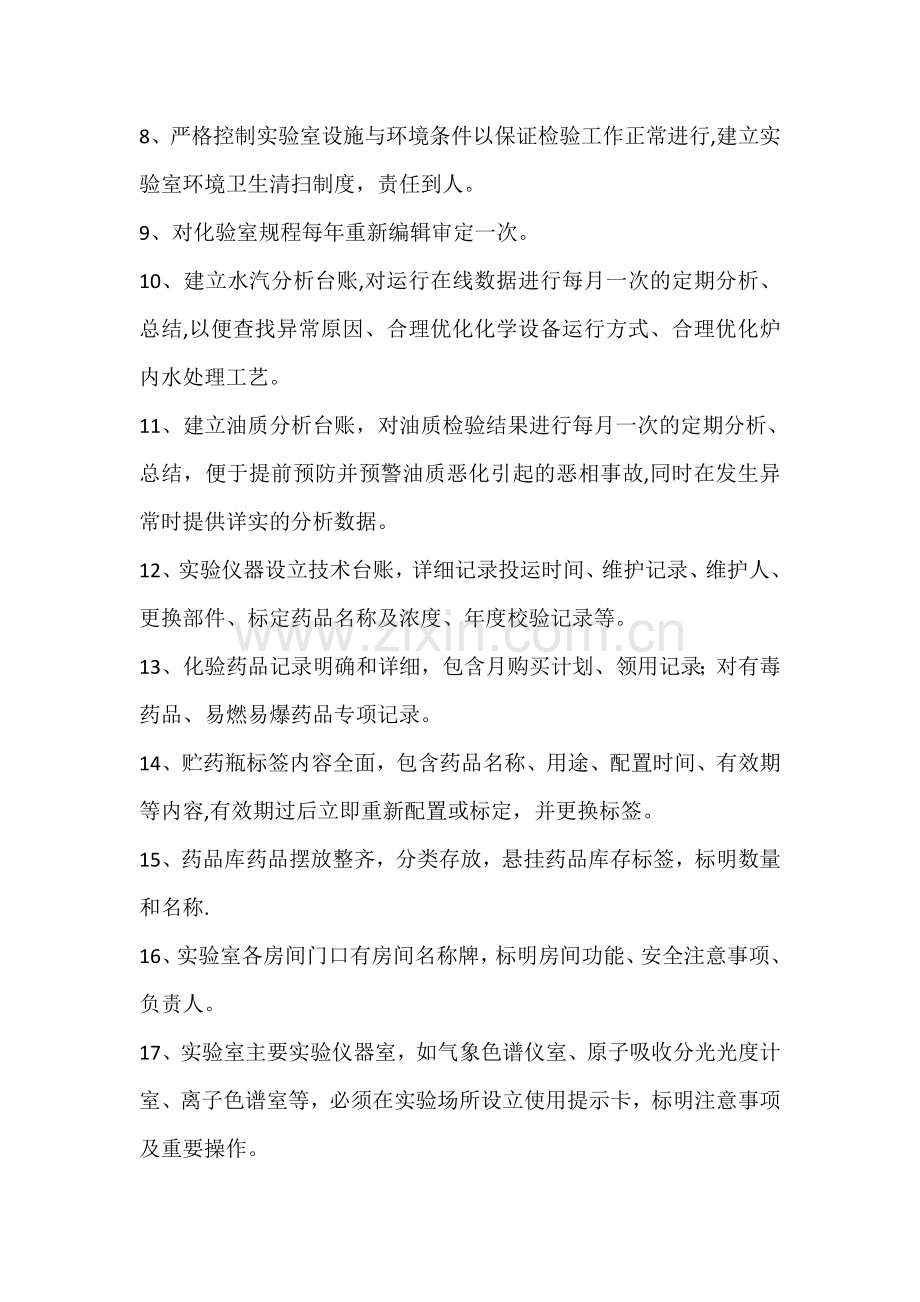 8、严格控制实验室设施与环境条件以保证检验工作正常进行,建立实验室环境卫生清扫制度，责任到人。

9、对化验室规程每年重新编辑审定一次。

10、建立水汽分析台账,对运行在线数据进行每月一次的定期分析、总结,以便查找异常原因、合理优化化学设备运行方式、合理优化炉内水处理工艺。

11、建立油质分析台账，对油质检验结果进行每月一次的定期分析、总结，便于提前预防并预警油质恶化引起的恶相事故,同时在发生异常时提供详实的分析数据。

12、实验仪器设立技术台账，详细记录投运时间、维护记录、维护人、更换部件、标定药品名称及浓度、年度校验记录等。

13、化验药品记录明确和详细，包含月购买计划、领用记录;对有毒药品、易燃易爆药品专项记录。

14、贮药瓶标签内容全面，包含药品名称、用途、配置时间、有效期等内容,有效期过后立即重新配置或标定，并更换标签。

15、药品库药品摆放整齐，分类存放，悬挂药品库存标签，标明数量和名称.

16、实验室各房间门口有房间名称牌，标明房间功能、安全注意事项、负责人。

17、实验室主要实验仪器室，如气象色谱仪室、原子吸收分光光度计室、离子色谱室等，必须在实验场所设立使用提示卡，标明注意事项及重要操作。

www.zixin.com.cn